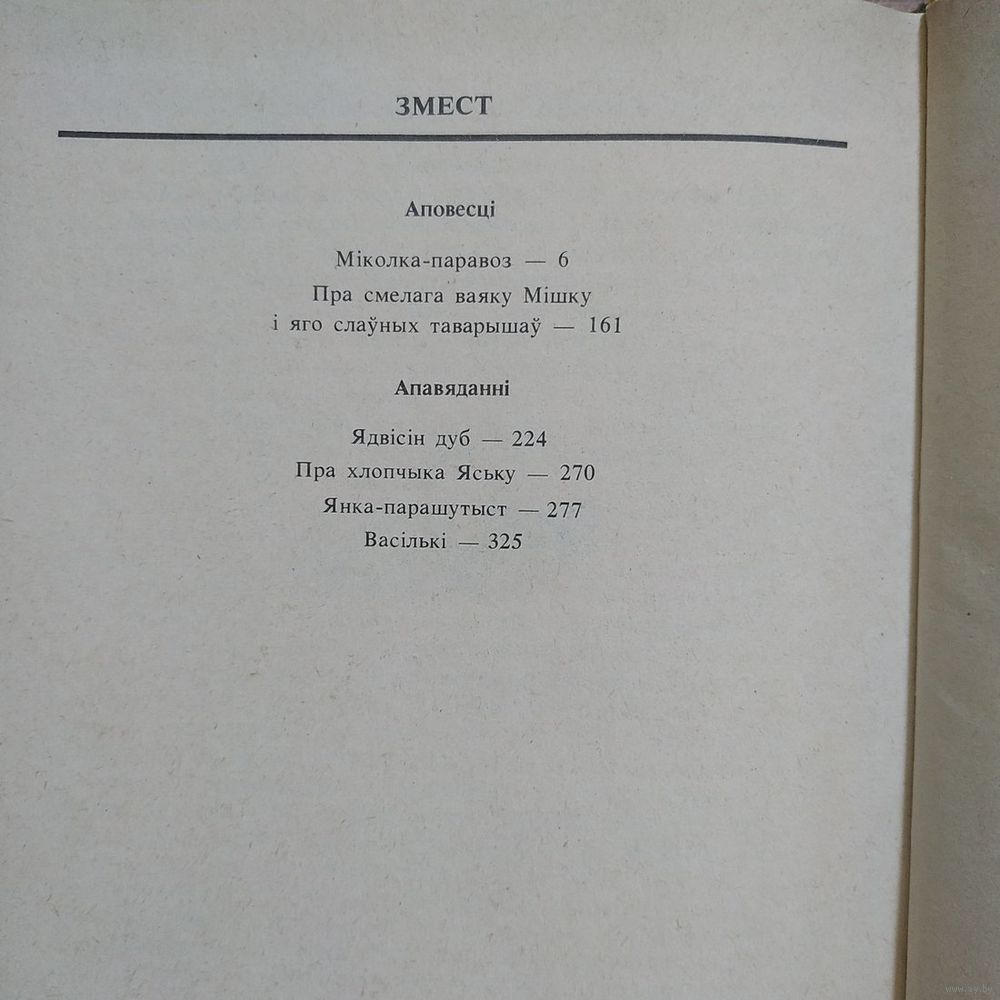 ЗМЕСТ

Аповесці

Міколка-паравоз — 6
Пра смелага ваяку Мішку
і яго слаўных таварышаў — 161

Апавяданні

Ядвісін дуб — 224
Пра хлопчыка Яську — 270
Янка-парашутыст — 277
Васількі — 325